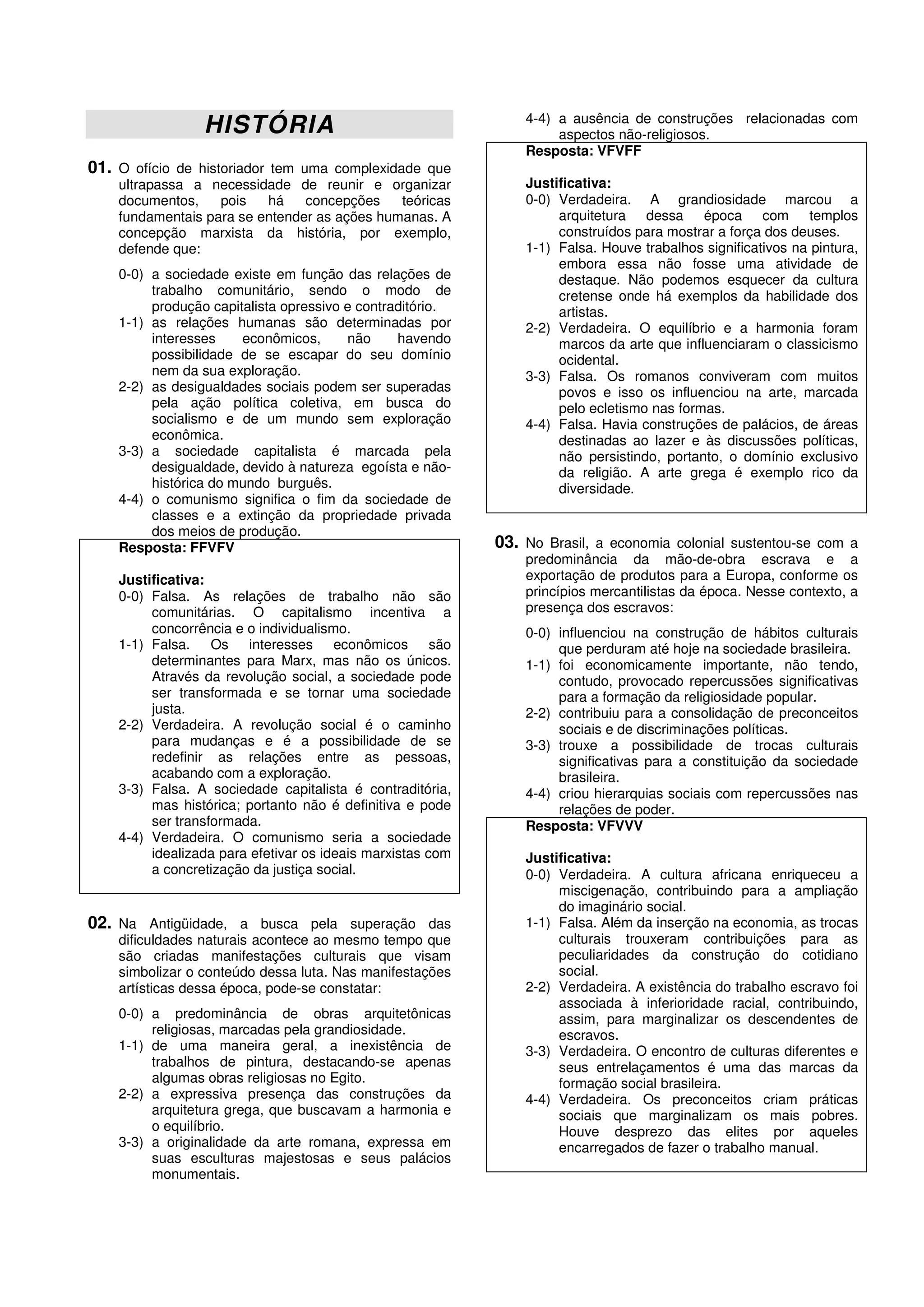 HISTÓRIA

01. O ofício de historiador tem uma complexidade que ultrapassa a necessidade de reunir e organizar documentos, pois há concepções teóricas fundamentais para se entender as ações humanas. A concepção marxista da história, por exemplo, defende que:

0-0) a sociedade existe em função das relações de trabalho comunitário, sendo o modo de produção capitalista opressivo e contraditório.
1-1) as relações humanas são determinadas por interesses econômicos, não havendo possibilidade de se escapar do seu domínio nem da sua exploração.
2-2) as desigualdades sociais podem ser superadas pela ação política coletiva, em busca do socialismo e de um mundo sem exploração econômica.
3-3) a sociedade capitalista é marcada pela desigualdade, devido à natureza egoísta e não-histórica do mundo burguês.
4-4) o comunismo significa o fim da sociedade de classes e a extinção da propriedade privada dos meios de produção.

Resposta: FFVFV

Justificativa:
0-0) Falsa. As relações de trabalho não são comunitárias. O capitalismo incentiva a concorrência e o individualismo.
1-1) Falsa. Os interesses econômicos são determinantes para Marx, mas não os únicos. Através da revolução social, a sociedade pode ser transformada e se tornar uma sociedade justa.
2-2) Verdadeira. A revolução social é o caminho para mudanças e é a possibilidade de se redefinir as relações entre as pessoas, acabando com a exploração.
3-3) Falsa. A sociedade capitalista é contraditória, mas histórica; portanto não é definitiva e pode ser transformada.
4-4) Verdadeira. O comunismo seria a sociedade idealizada para efetivar os ideais marxistas com a concretização da justiça social.

02. Na Antigüidade, a busca pela superação das dificuldades naturais acontece ao mesmo tempo que são criadas manifestações culturais que visam simbolizar o conteúdo dessa luta. Nas manifestações artísticas dessa época, pode-se constatar:

0-0) a predominância de obras arquitetônicas religiosas, marcadas pela grandiosidade.
1-1) de uma maneira geral, a inexistência de trabalhos de pintura, destacando-se apenas algumas obras religiosas no Egito.
2-2) a expressiva presença das construções da arquitetura grega, que buscavam a harmonia e o equilíbrio.
3-3) a originalidade da arte romana, expressa em suas esculturas majestosas e seus palácios monumentais.
4-4) a ausência de construções relacionadas com aspectos não-religiosos.

Resposta: VFVFF

Justificativa:
0-0) Verdadeira. A grandiosidade marcou a arquitetura dessa época com templos construídos para mostrar a força dos deuses.
1-1) Falsa. Houve trabalhos significativos na pintura, embora essa não fosse uma atividade de destaque. Não podemos esquecer da cultura cretense onde há exemplos da habilidade dos artistas.
2-2) Verdadeira. O equilíbrio e a harmonia foram marcos da arte que influenciaram o classicismo ocidental.
3-3) Falsa. Os romanos conviveram com muitos povos e isso os influenciou na arte, marcada pelo ecletismo nas formas.
4-4) Falsa. Havia construções de palácios, de áreas destinadas ao lazer e às discussões políticas, não persistindo, portanto, o domínio exclusivo da religião. A arte grega é exemplo rico da diversidade.

03. No Brasil, a economia colonial sustentou-se com a predominância da mão-de-obra escrava e a exportação de produtos para a Europa, conforme os princípios mercantilistas da época. Nesse contexto, a presença dos escravos:

0-0) influenciou na construção de hábitos culturais que perduram até hoje na sociedade brasileira.
1-1) foi economicamente importante, não tendo, contudo, provocado repercussões significativas para a formação da religiosidade popular.
2-2) contribuiu para a consolidação de preconceitos sociais e de discriminações políticas.
3-3) trouxe a possibilidade de trocas culturais significativas para a constituição da sociedade brasileira.
4-4) criou hierarquias sociais com repercussões nas relações de poder.

Resposta: VFVVV

Justificativa:
0-0) Verdadeira. A cultura africana enriqueceu a miscigenação, contribuindo para a ampliação do imaginário social.
1-1) Falsa. Além da inserção na economia, as trocas culturais trouxeram contribuições para as peculiaridades da construção do cotidiano social.
2-2) Verdadeira. A existência do trabalho escravo foi associada à inferioridade racial, contribuindo, assim, para marginalizar os descendentes de escravos.
3-3) Verdadeira. O encontro de culturas diferentes e seus entrelaçamentos é uma das marcas da formação social brasileira.
4-4) Verdadeira. Os preconceitos criam práticas sociais que marginalizam os mais pobres. Houve desprezo das elites por aqueles encarregados de fazer o trabalho manual.